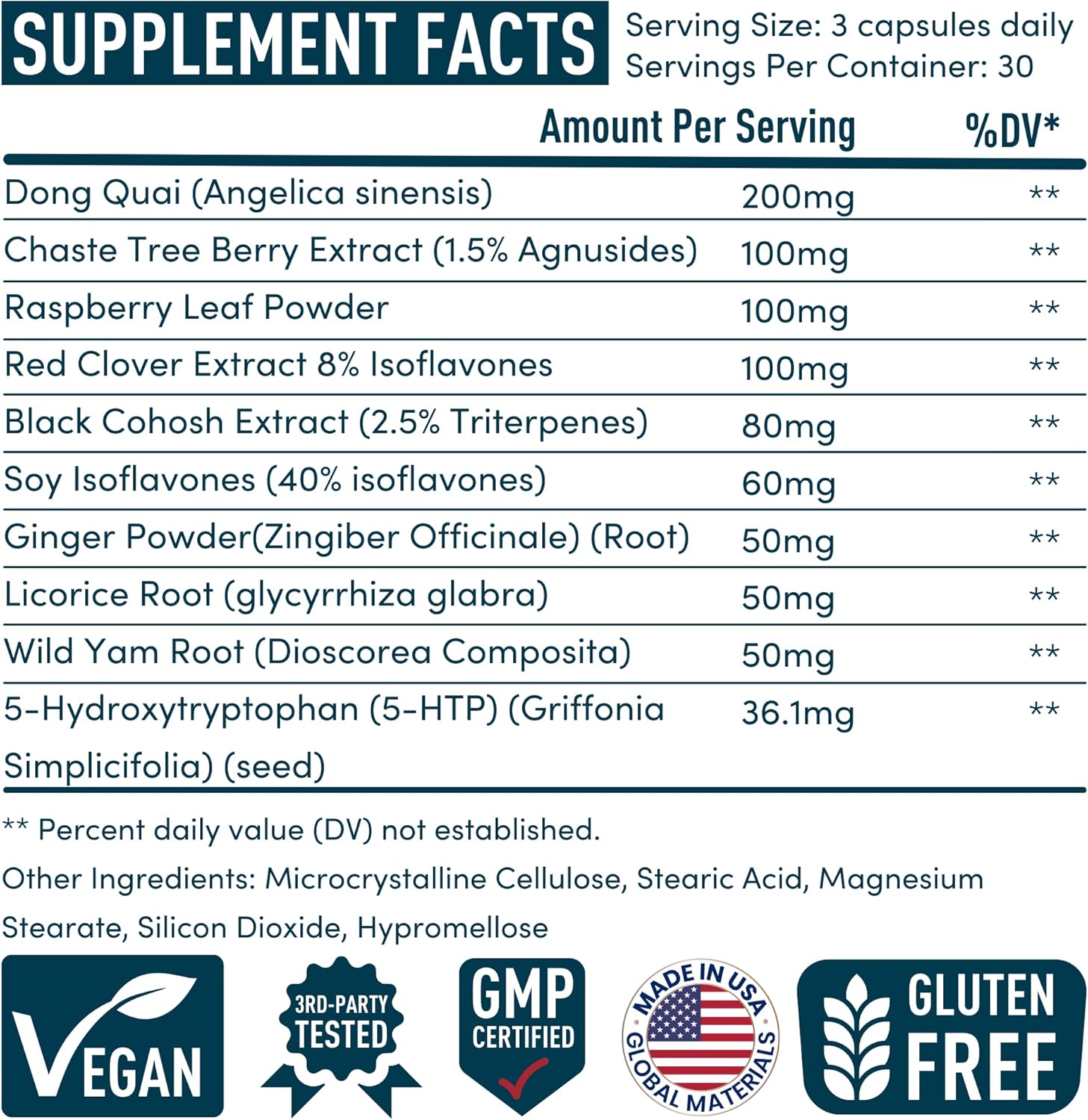 SUPPLEMENT FACTS
Serving Size: 3 capsules daily
Servings Per Container: 30

| | Amount Per Serving | %DV* |
|---|---|---|
| Dong Quai (Angelica sinensis) | 200mg | ** |
| Chaste Tree Berry Extract (1.5% Agnusides) | 100mg | ** |
| Raspberry Leaf Powder | 100mg | ** |
| Red Clover Extract 8% Isoflavones | 100mg | ** |
| Black Cohosh Extract (2.5% Triterpenes) | 80mg | ** |
| Soy Isoflavones (40% isoflavones) | 60mg | ** |
| Ginger Powder(Zingiber Officinale) (Root) | 50mg | ** |
| Licorice Root (glycyrrhiza glabra) | 50mg | ** |
| Wild Yam Root (Dioscorea Composita) | 50mg | ** |
| 5-Hydroxytryptophan (5-HTP) (Griffonia Simplicifolia) (seed) | 36.1mg | ** |

** Percent daily value (DV) not established.

Other Ingredients: Microcrystalline Cellulose, Stearic Acid, Magnesium Stearate, Silicon Dioxide, Hypromellose

VEGAN

3RD-PARTY TESTED

GMP CERTIFIED

MADE IN USA GLOBAL MATERIALS

GLUTEN FREE